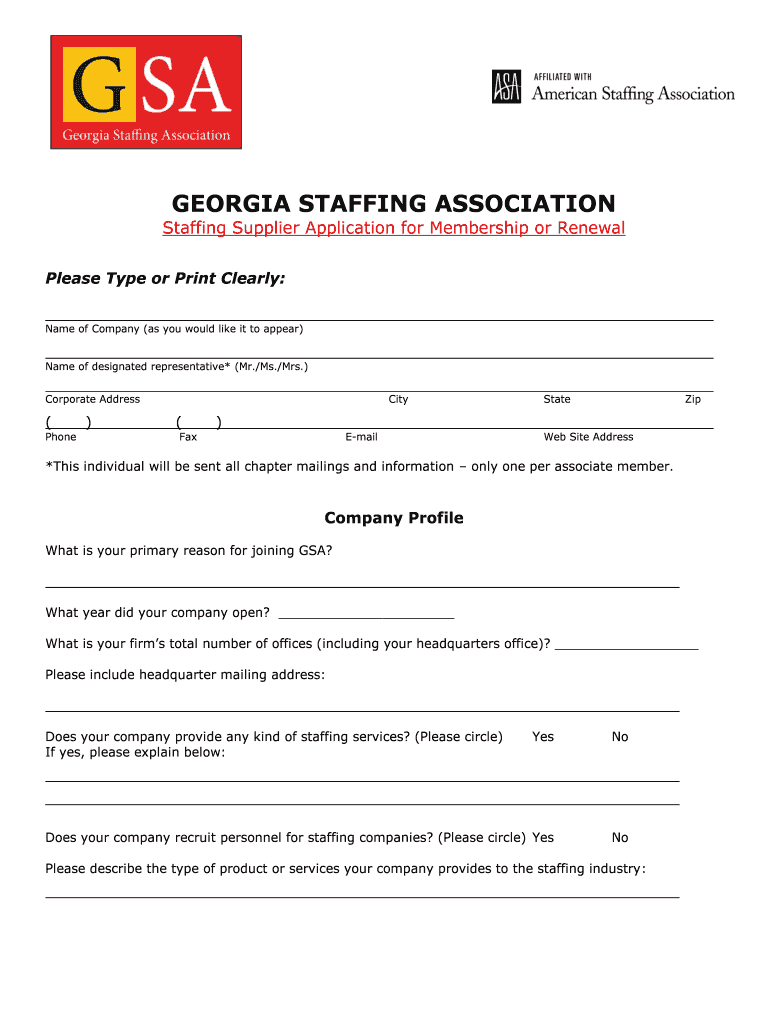 GSA
Georgia Staffing Association

ASA AFFILIATED WITH
American Staffing Association

GEORGIA STAFFING ASSOCIATION

Staffing Supplier Application for Membership or Renewal

Please Type or Print Clearly:

Name of Company (as you would like it to appear)

Name of designated representative* (Mr./Ms./Mrs.)

Corporate Address City State Zip

( ) ( )
Phone Fax E-mail Web Site Address

*This individual will be sent all chapter mailings and information – only one per associate member.

Company Profile

What is your primary reason for joining GSA?

What year did your company open?

What is your firm's total number of offices (including your headquarters office)?

Please include headquarter mailing address:

Does your company provide any kind of staffing services? (Please circle) Yes No
If yes, please explain below:

Does your company recruit personnel for staffing companies? (Please circle) Yes No

Please describe the type of product or services your company provides to the staffing industry: